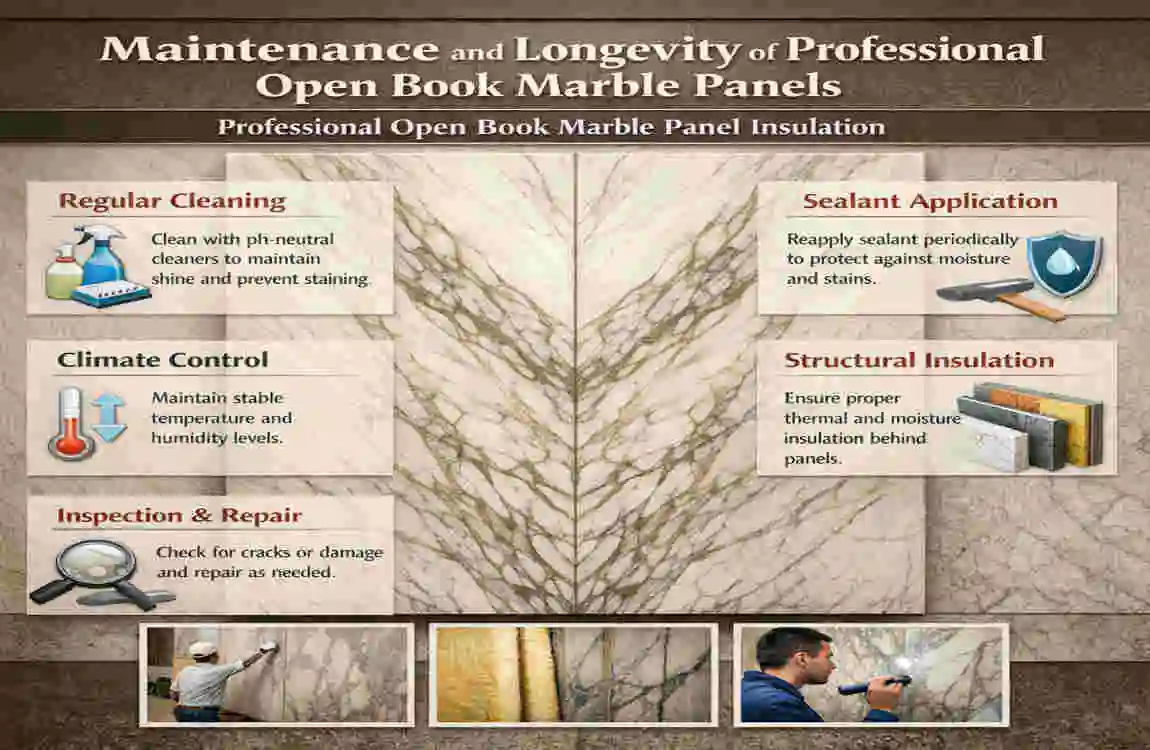 Maintenance and Longevity of Professional Open Book Marble Panels

Professional Open Book Marble Panel Insulation

Regular Cleaning

Clean with ph-neutral cleaners to maintain shine and prevent staining.

Climate Control

Maintain stable temperature and humidity levels.

Inspection & Repair

Check for cracks or damage and repair as needed.

Sealant Application

Reapply sealant periodically to protect against moisture and stains.

Structural Insulation

Ensure proper thermal and moisture insulation behind panels.